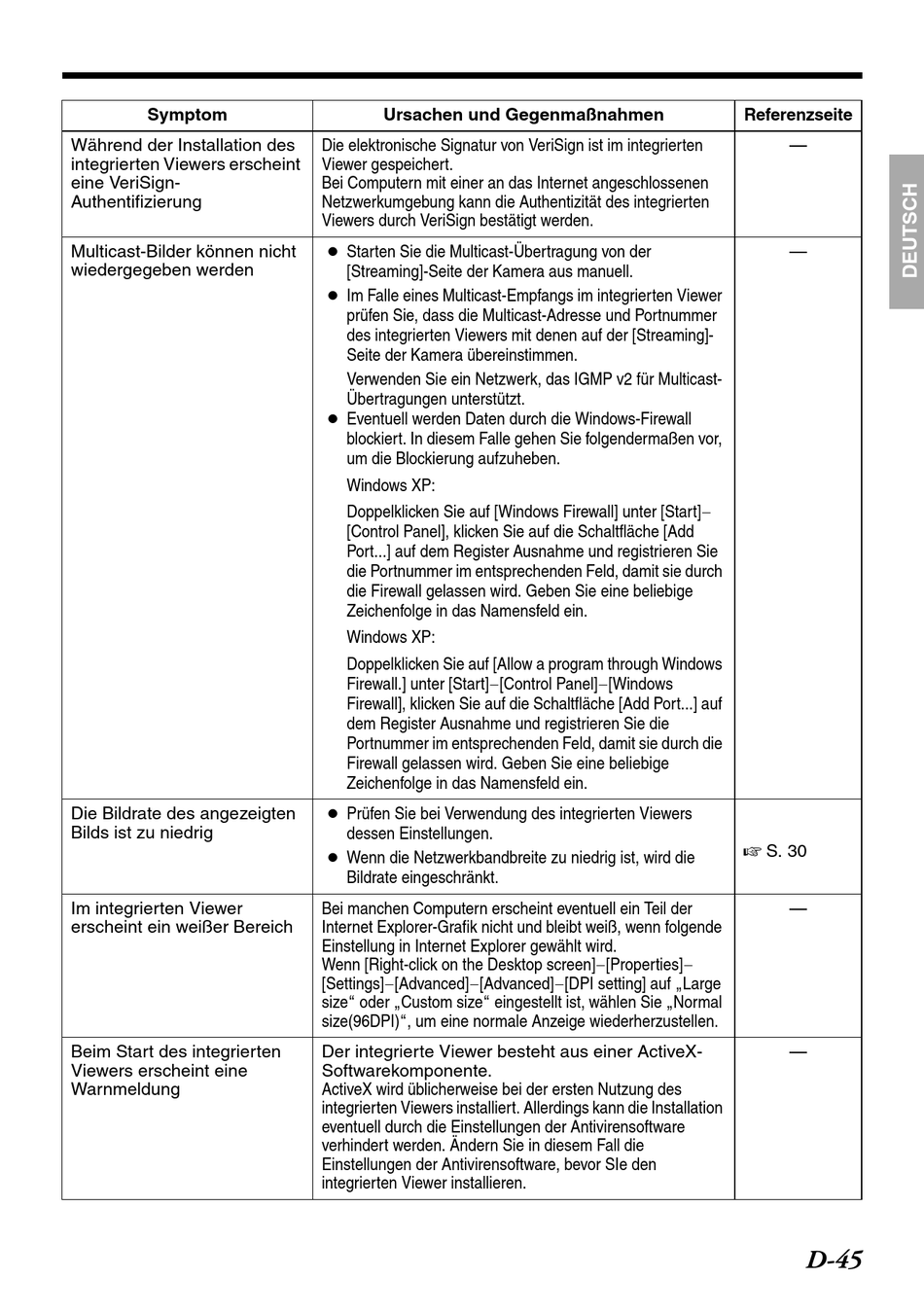 DEUTSCH

| Symptom | Ursachen und Gegenmaßnahmen | Referenzseite |
|---|---|---|
| Während der Installation des integrierten Viewers erscheint eine VeriSign-Authentifizierung | Die elektronische Signatur von VeriSign ist im integrierten Viewer gespeichert. Bei Computern mit einer an das Internet angeschlossenen Netzwerkumgebung kann die Authentizität des integrierten Viewers durch VeriSign bestätigt werden. | — |
| Multicast-Bilder können nicht wiedergegeben werden | ● Starten Sie die Multicast-Übertragung von der [Streaming]-Seite der Kamera aus manuell. ● Im Falle eines Multicast-Empfangs im integrierten Viewer prüfen Sie, dass die Multicast-Adresse und Portnummer des integrierten Viewers mit denen auf der [Streaming]-Seite der Kamera übereinstimmen. Verwenden Sie ein Netzwerk, das IGMP v2 für Multicast-Übertragungen unterstützt. ● Eventuell werden Daten durch die Windows-Firewall blockiert. In diesem Falle gehen Sie folgendermaßen vor, um die Blockierung aufzuheben. Windows XP: Doppelklicken Sie auf [Windows Firewall] unter [Start]–[Control Panel], klicken Sie auf die Schaltfläche [Add Port...] auf dem Register Ausnahme und registrieren Sie die Portnummer im entsprechenden Feld, damit sie durch die Firewall gelassen wird. Geben Sie eine beliebige Zeichenfolge in das Namensfeld ein. Windows XP: Doppelklicken Sie auf [Allow a program through Windows Firewall.] unter [Start]–[Control Panel]–[Windows Firewall], klicken Sie auf die Schaltfläche [Add Port...] auf dem Register Ausnahme und registrieren Sie die Portnummer im entsprechenden Feld, damit sie durch die Firewall gelassen wird. Geben Sie eine beliebige Zeichenfolge in das Namensfeld ein. | — |
| Die Bildrate des angezeigten Bilds ist zu niedrig | ● Prüfen Sie bei Verwendung des integrierten Viewers dessen Einstellungen. ● Wenn die Netzwerkbandbreite zu niedrig ist, wird die Bildrate eingeschränkt. | ☞ S. 30 |
| Im integrierten Viewer erscheint ein weißer Bereich | Bei manchen Computern erscheint eventuell ein Teil der Internet Explorer-Grafik nicht und bleibt weiß, wenn folgende Einstellung in Internet Explorer gewählt wird. Wenn [Right-click on the Desktop screen]–[Properties]–[Settings]–[Advanced]–[Advanced]–[DPI setting] auf „Large size“ oder „Custom size“ eingestellt ist, wählen Sie „Normal size(96DPI)“, um eine normale Anzeige wiederherzustellen. | — |
| Beim Start des integrierten Viewers erscheint eine Warnmeldung | Der integrierte Viewer besteht aus einer ActiveX-Softwarekomponente. ActiveX wird üblicherweise bei der ersten Nutzung des integrierten Viewers installiert. Allerdings kann die Installation eventuell durch die Einstellungen der Antivirensoftware verhindert werden. Ändern Sie in diesem Fall die Einstellungen der Antivirensoftware, bevor SIe den integrierten Viewer installieren. | — |

D-45